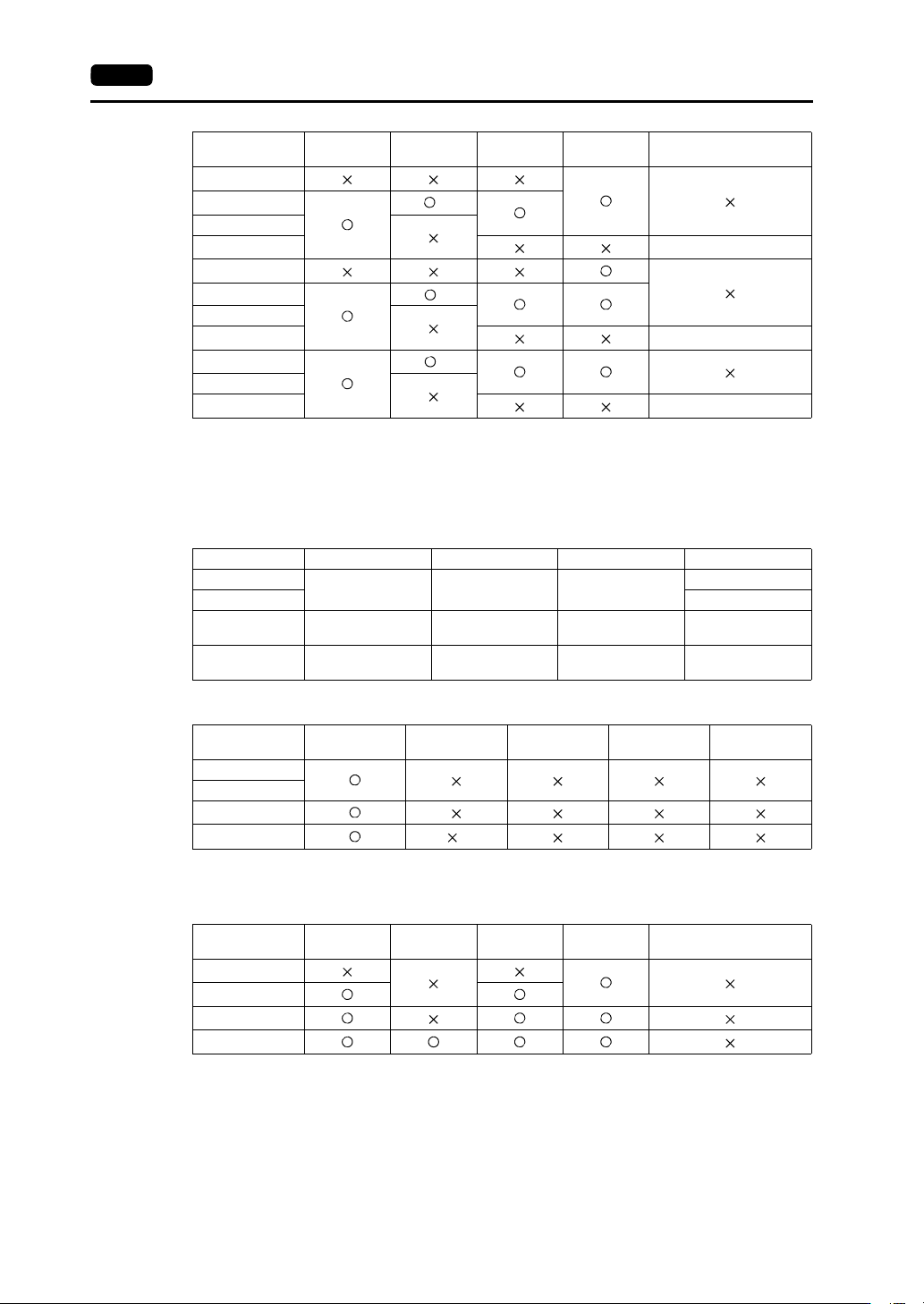 | | | | | | |
|---|---|---|---|---|---|
| | × | × | × | ○ | × |
| | ○ | ○ | ○ | | |
| | | × | | | |
| | | | × | × | |
| | × | × | × | ○ | × |
| | ○ | ○ | ○ | ○ | |
| | | × | | | |
| | | | × | × | |
| | ○ | ○ | ○ | ○ | × |
| | | × | | | |
| | | | × | × | |

| | | | | | |
|---|---|---|---|---|---|
| | ○ | × | × | × | × |
| | | | | | |
| | ○ | × | × | × | × |
| | ○ | × | × | × | × |

| | | | | | |
|---|---|---|---|---|---|
| | × | × | × | ○ | × |
| | ○ | | ○ | | |
| | ○ | × | ○ | ○ | × |
| | ○ | ○ | ○ | ○ | × |